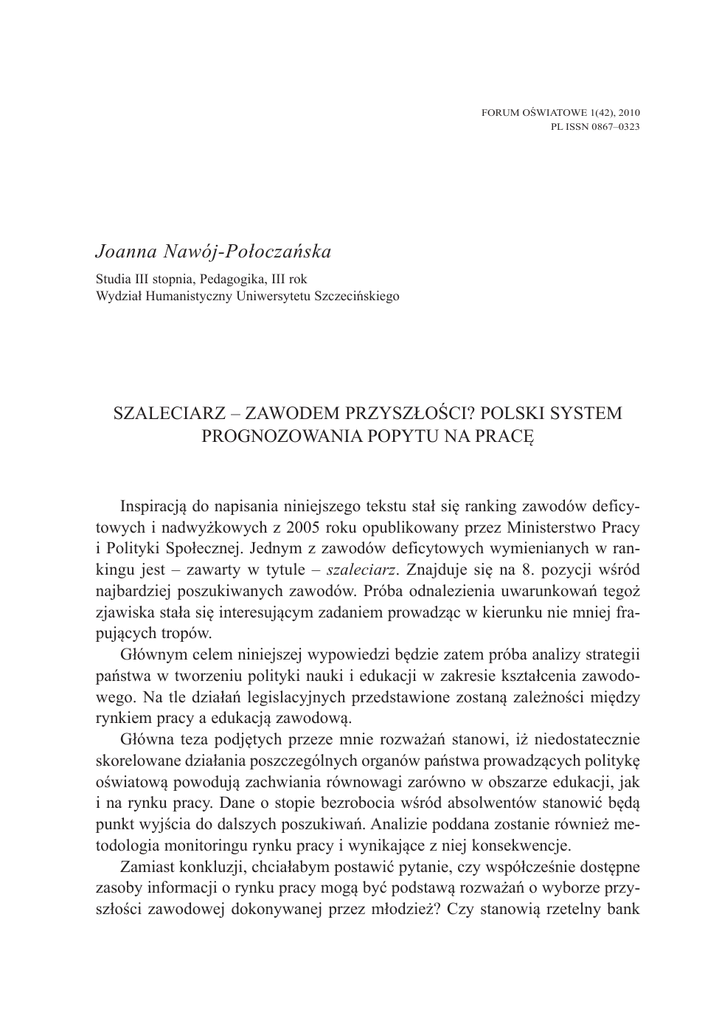 FORUM OŚWIATOWE 1(42), 2010
PL ISSN 0867–0323

Joanna Nawój-Połoczańska

Studia III stopnia, Pedagogika, III rok
Wydział Humanistyczny Uniwersytetu Szczecińskiego

SZALECIARZ – ZAWODEM PRZYSZŁOŚCI? POLSKI SYSTEM PROGNOZOWANIA POPYTU NA PRACĘ

Inspiracją do napisania niniejszego tekstu stał się ranking zawodów deficytowych i nadwyżkowych z 2005 roku opublikowany przez Ministerstwo Pracy i Polityki Społecznej. Jednym z zawodów deficytowych wymienianych w rankingu jest – zawarty w tytule – szaleciarz. Znajduje się na 8. pozycji wśród najbardziej poszukiwanych zawodów. Próba odnalezienia uwarunkowań tegoż zjawiska stała się interesującym zadaniem prowadząc w kierunku nie mniej frapujących tropów.

Głównym celem niniejszej wypowiedzi będzie zatem próba analizy strategii państwa w tworzeniu polityki nauki i edukacji w zakresie kształcenia zawodowego. Na tle działań legislacyjnych przedstawione zostaną zależności między rynkiem pracy a edukacją zawodową.

Główna teza podjętych przeze mnie rozważań stanowi, iż niedostatecznie skorelowane działania poszczególnych organów państwa prowadzących politykę oświatową powodują zachwiania równowagi zarówno w obszarze edukacji, jak i na rynku pracy. Dane o stopie bezrobocia wśród absolwentów stanowić będą punkt wyjścia do dalszych poszukiwań. Analizie poddana zostanie również metodologia monitoringu rynku pracy i wynikające z niej konsekwencje.

Zamiast konkluzji, chciałabym postawić pytanie, czy współcześnie dostępne zasoby informacji o rynku pracy mogą być podstawą rozważań o wyborze przyszłości zawodowej dokonywanej przez młodzież? Czy stanowią rzetelny bank